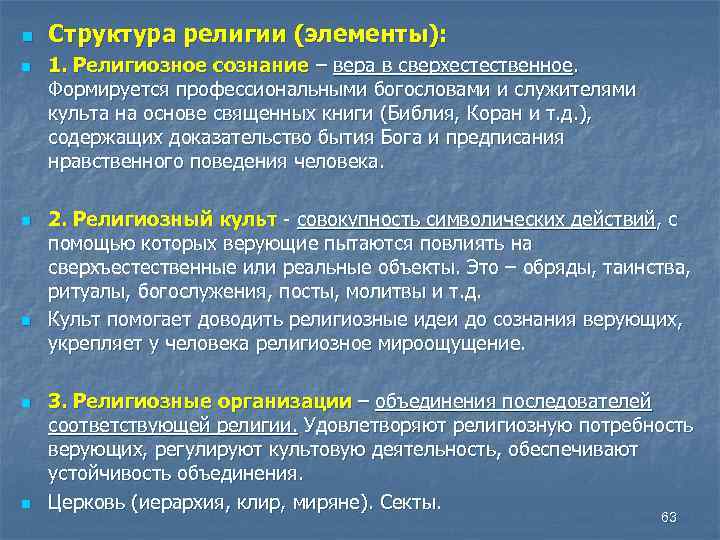 Структура религии (элементы):

1. Религиозное сознание – вера в сверхестественное. Формируется профессиональными богословами и служителями культа на основе священных книги (Библия, Коран и т.д.), содержащих доказательство бытия Бога и предписания нравственного поведения человека.

2. Религиозный культ - совокупность символических действий, с помощью которых верующие пытаются повлиять на сверхъестественные или реальные объекты. Это – обряды, таинства, ритуалы, богослужения, посты, молитвы и т.д.

Культ помогает доводить религиозные идеи до сознания верующих, укрепляет у человека религиозное мироощущение.

3. Религиозные организации – объединения последователей соответствующей религии. Удовлетворяют религиозную потребность верующих, регулируют культовую деятельность, обеспечивают устойчивость объединения.

Церковь (иерархия, клир, миряне). Секты.

63